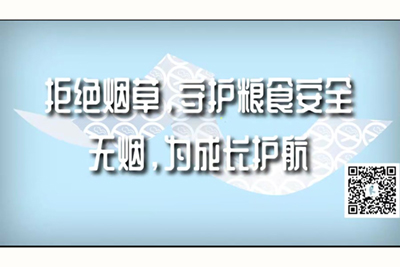 拒绝烟草，守护粮食安全
无烟，为成长护航